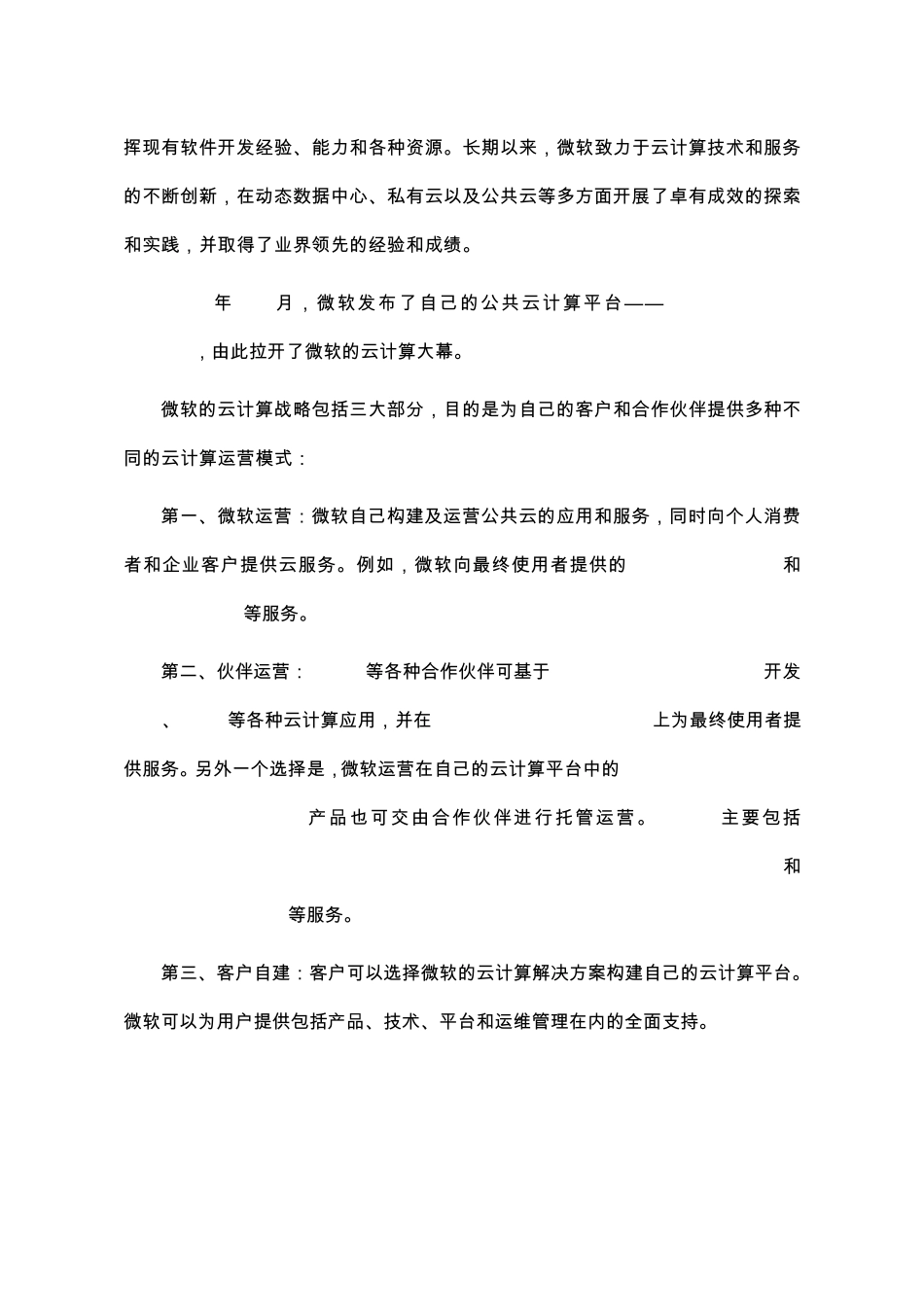 挥现有软件开发经验、能力和各种资源。长期以来，微软致力于云计算技术和服务的不断创新，在动态数据中心、私有云以及公共云等多方面开展了卓有成效的探索和实践，并取得了业界领先的经验和成绩。

年 月，微软发布了自己的公共云计算平台——

，由此拉开了微软的云计算大幕。

微软的云计算战略包括三大部分，目的是为自己的客户和合作伙伴提供多种不同的云计算运营模式：

第一、微软运营：微软自己构建及运营公共云的应用和服务，同时向个人消费者和企业客户提供云服务。例如，微软向最终使用者提供的 和 等服务。

第二、伙伴运营： 等各种合作伙伴可基于 开发 、 等各种云计算应用，并在 上为最终使用者提供服务。另外一个选择是，微软运营在自己的云计算平台中的 产品也可交由合作伙伴进行托管运营。 主要包括 和 等服务。

第三、客户自建：客户可以选择微软的云计算解决方案构建自己的云计算平台。微软可以为用户提供包括产品、技术、平台和运维管理在内的全面支持。